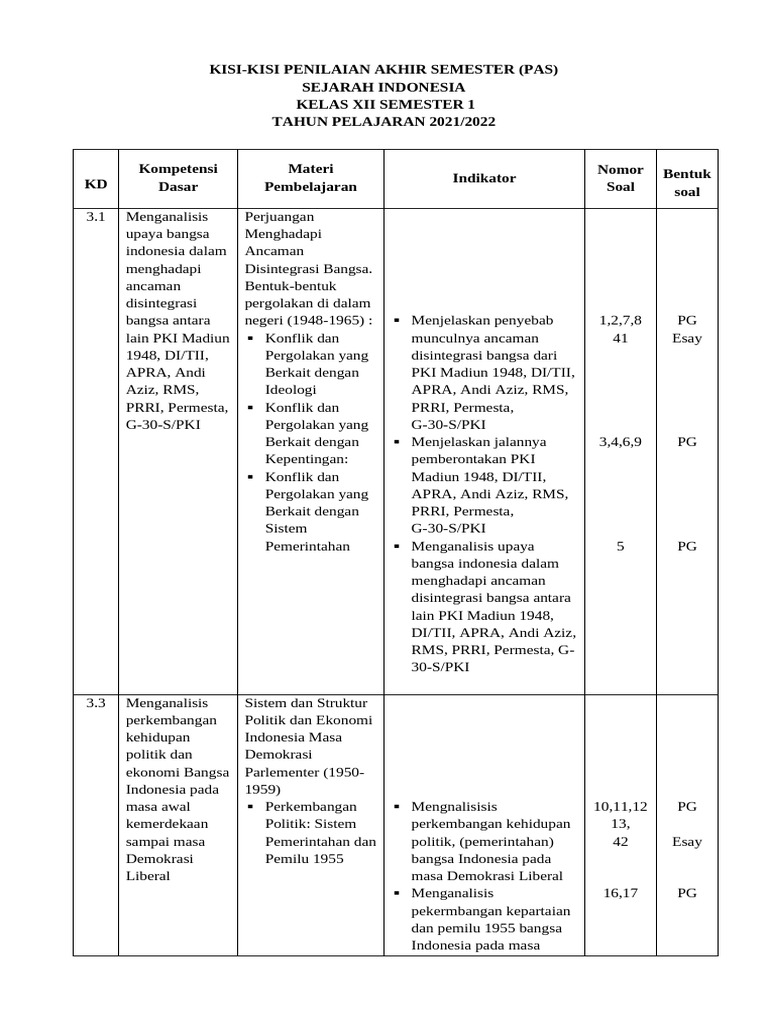 KISI-KISI PENILAIAN AKHIR SEMESTER (PAS)
SEJARAH INDONESIA
KELAS XII SEMESTER 1
TAHUN PELAJARAN 2021/2022

| KD | Kompetensi Dasar | Materi Pembelajaran | Indikator | Nomor Soal | Bentuk soal |
|---|---|---|---|---|---|
| 3.1 | Menganalisis upaya bangsa indonesia dalam menghadapi ancaman disintegrasi bangsa antara lain PKI Madiun 1948, DI/TII, APRA, Andi Aziz, RMS, PRRI, Permesta, G-30-S/PKI | Perjuangan Menghadapi Ancaman Disintegrasi Bangsa. Bentuk-bentuk pergolakan di dalam negeri (1948-1965) : ▪ Konflik dan Pergolakan yang Berkait dengan Ideologi ▪ Konflik dan Pergolakan yang Berkait dengan Kepentingan: ▪ Konflik dan Pergolakan yang Berkait dengan Sistem Pemerintahan | ▪ Menjelaskan penyebab munculnya ancaman disintegrasi bangsa dari PKI Madiun 1948, DI/TII, APRA, Andi Aziz, RMS, PRRI, Permesta, G-30-S/PKI ▪ Menjelaskan jalannya pemberontakan PKI Madiun 1948, DI/TII, APRA, Andi Aziz, RMS, PRRI, Permesta, G-30-S/PKI ▪ Menganalisis upaya bangsa indonesia dalam menghadapi ancaman disintegrasi bangsa antara lain PKI Madiun 1948, DI/TII, APRA, Andi Aziz, RMS, PRRI, Permesta, G-30-S/PKI | 1,2,7,8 41 3,4,6,9 5 | PG Esay PG PG |
| 3.3 | Menganalisis perkembangan kehidupan politik dan ekonomi Bangsa Indonesia pada masa awal kemerdekaan sampai masa Demokrasi Liberal | Sistem dan Struktur Politik dan Ekonomi Indonesia Masa Demokrasi Parlementer (1950-1959) ▪ Perkembangan Politik: Sistem Pemerintahan dan Pemilu 1955 | ▪ Mengnalisisis perkembangan kehidupan politik, (pemerintahan) bangsa Indonesia pada masa Demokrasi Liberal ▪ Menganalisis pekermbangan kepartaian dan pemilu 1955 bangsa Indonesia pada masa | 10,11,12 13, 42 16,17 | PG Esay PG |